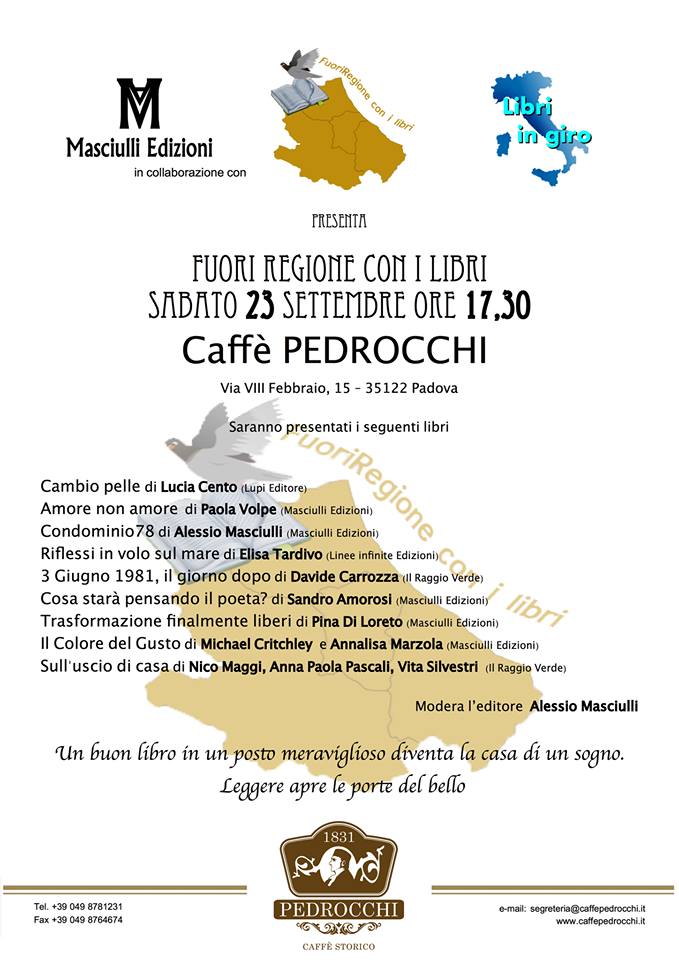 M
Masciulli Edizioni
in collaborazione con

FuoriRegione con i libri

Libri in giro

PRESENTA

FUORI REGIONE CON I LIBRI
SABATO 23 SETTEMBRE ORE 17,30
Caffè PEDROCCHI
Via VIII Febbraio, 15 – 35122 Padova

Saranno presentati i seguenti libri

FuoriRegione con i libri

Cambio pelle di Lucia Cento (Lupi Editore)
Amore non amore di Paola Volpe (Masciulli Edizioni)
Condominio78 di Alessio Masciulli (Masciulli Edizioni)
Riflessi in volo sul mare di Elisa Tardivo (Linee infinite Edizioni)
3 Giugno 1981, il giorno dopo di Davide Carrozza (Il Raggio Verde)
Cosa starà pensando il poeta? di Sandro Amorosi (Masciulli Edizioni)
Trasformazione finalmente liberi di Pina Di Loreto (Masciulli Edizioni)
Il Colore del Gusto di Michael Critchley e Annalisa Marzola (Masciulli Edizioni)
Sull'uscio di casa di Nico Maggi, Anna Paola Pascali, Vita Silvestri (Il Raggio Verde)

Modera l'editore Alessio Masciulli

Un buon libro in un posto meraviglioso diventa la casa di un sogno.
Leggere apre le porte del bello

1831
PEDROCCHI
CAFFÈ STORICO

Tel. +39 049 8781231
Fax +39 049 8764674

e-mail: segreteria@caffepedrocchi.it
www.caffepedrocchi.it